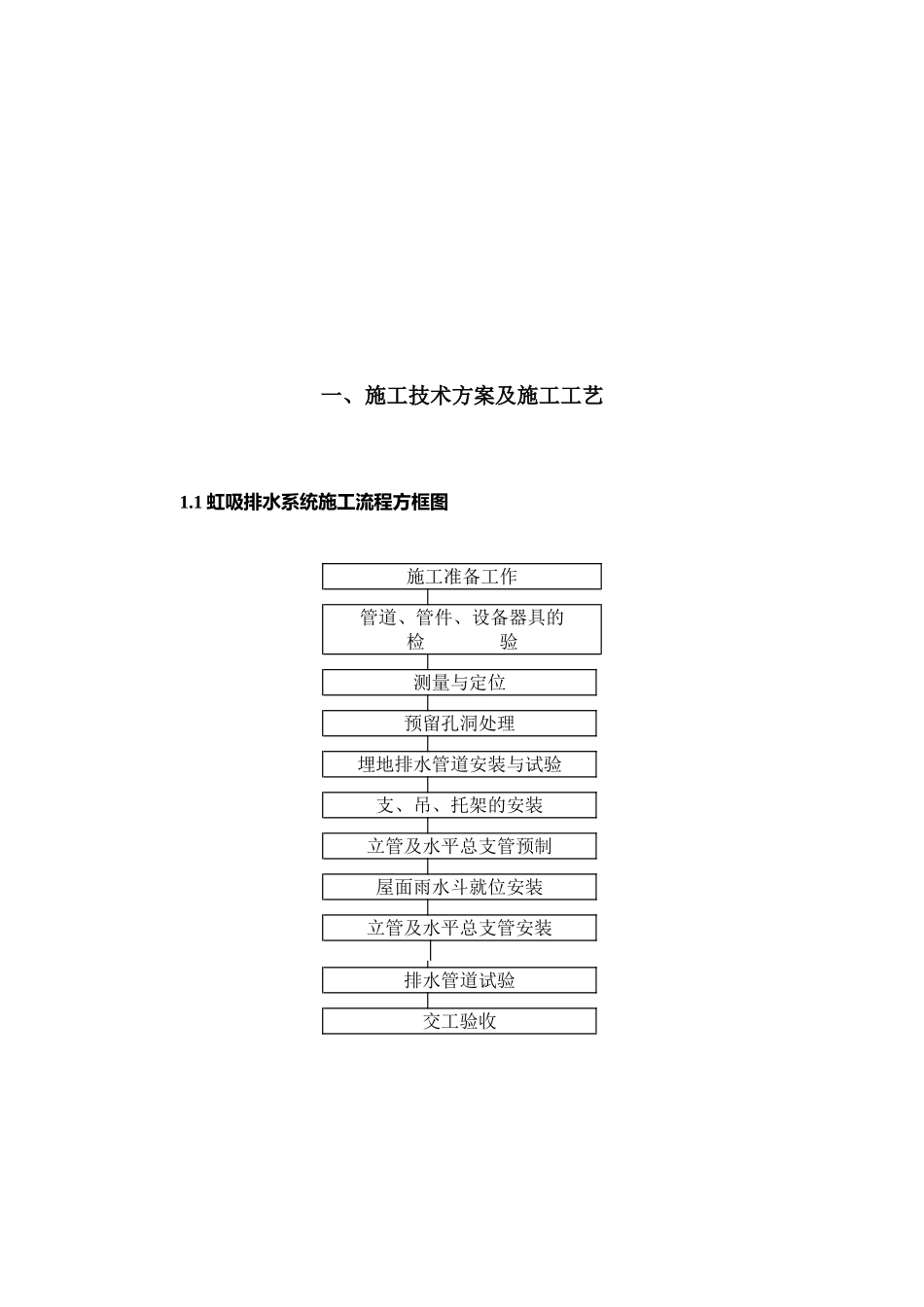 一、施工技术方案及施工工艺

1.1 虹吸排水系统施工流程方框图

施工准备工作

管道、管件、设备器具的检 验

测量与定位

预留孔洞处理

埋地排水管道安装与试验

支、吊、托架的安装

立管及水平总支管预制

屋面雨水斗就位安装

立管及水平总支管安装

排水管道试验

交工验收